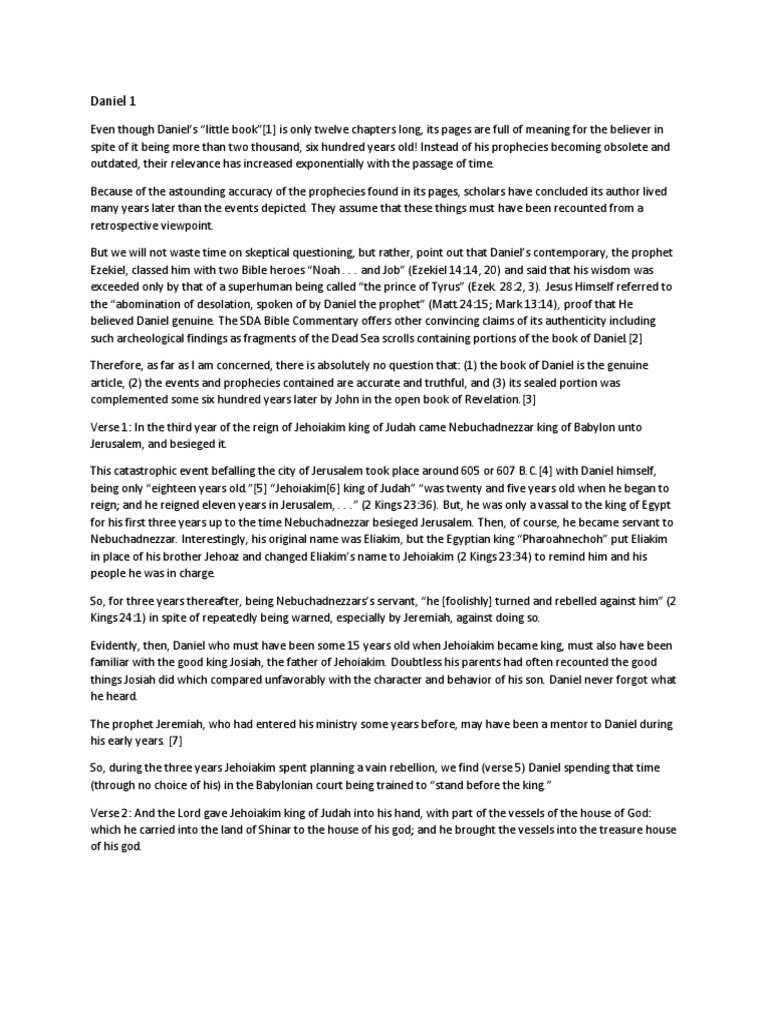 Daniel 1

Even though Daniel's "little book"[1] is only twelve chapters long, its pages are full of meaning for the believer in spite of it being more than two thousand, six hundred years old! Instead of his prophecies becoming obsolete and outdated, their relevance has increased exponentially with the passage of time.

Because of the astounding accuracy of the prophecies found in its pages, scholars have concluded its author lived many years later than the events depicted. They assume that these things must have been recounted from a retrospective viewpoint.

But we will not waste time on skeptical questioning, but rather, point out that Daniel's contemporary, the prophet Ezekiel, classed him with two Bible heroes "Noah . . . and Job" (Ezekiel 14:14, 20) and said that his wisdom was exceeded only by that of a superhuman being called "the prince of Tyrus" (Ezek. 28:2, 3). Jesus Himself referred to the "abomination of desolation, spoken of by Daniel the prophet" (Matt.24:15; Mark 13:14), proof that He believed Daniel genuine. The SDA Bible Commentary offers other convincing claims of its authenticity including such archeological findings as fragments of the Dead Sea scrolls containing portions of the book of Daniel.[2]

Therefore, as far as I am concerned, there is absolutely no question that: (1) the book of Daniel is the genuine article, (2) the events and prophecies contained are accurate and truthful, and (3) its sealed portion was complemented some six hundred years later by John in the open book of Revelation.[3]

Verse 1: In the third year of the reign of Jehoiakim king of Judah came Nebuchadnezzar king of Babylon unto Jerusalem, and besieged it.

This catastrophic event befalling the city of Jerusalem took place around 605 or 607 B.C.[4] with Daniel himself, being only "eighteen years old."[5] "Jehoiakim[6] king of Judah" "was twenty and five years old when he began to reign; and he reigned eleven years in Jerusalem, . . ." (2 Kings 23:36). But, he was only a vassal to the king of Egypt for his first three years up to the time Nebuchadnezzar besieged Jerusalem. Then, of course, he became servant to Nebuchadnezzar. Interestingly, his original name was Eliakim, but the Egyptian king "Pharoahnechoh" put Eliakim in place of his brother Jehoaz and changed Eliakim's name to Jehoiakim (2 Kings 23:34) to remind him and his people he was in charge.

So, for three years thereafter, being Nebuchadnezzars's servant, "he [foolishly] turned and rebelled against him" (2 Kings 24:1) in spite of repeatedly being warned, especially by Jeremiah, against doing so.

Evidently, then, Daniel who must have been some 15 years old when Jehoiakim became king, must also have been familiar with the good king Josiah, the father of Jehoiakim. Doubtless his parents had often recounted the good things Josiah did which compared unfavorably with the character and behavior of his son. Daniel never forgot what he heard.

The prophet Jeremiah, who had entered his ministry some years before, may have been a mentor to Daniel during his early years. [7]

So, during the three years Jehoiakim spent planning a vain rebellion, we find (verse 5) Daniel spending that time (through no choice of his) in the Babylonian court being trained to "stand before the king."

Verse 2: And the Lord gave Jehoiakim king of Judah into his hand, with part of the vessels of the house of God: which he carried into the land of Shinar to the house of his god; and he brought the vessels into the treasure house of his god.